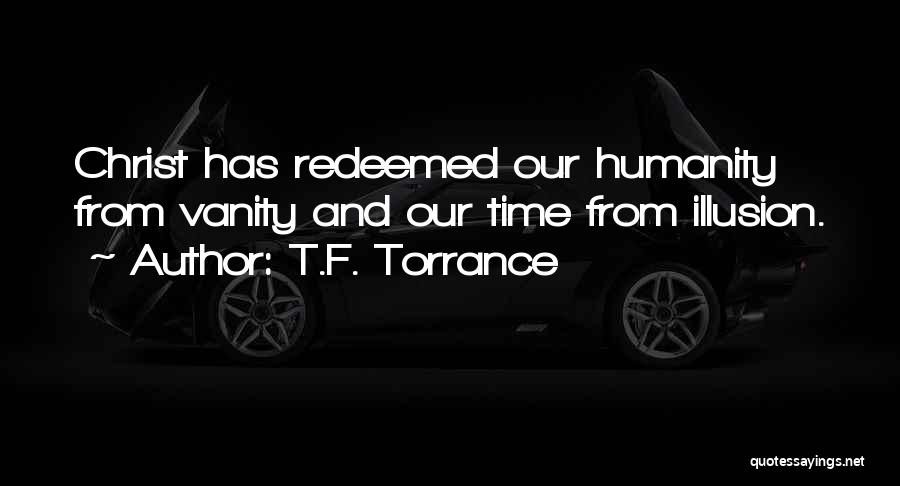 Christ has redeemed our humanity from vanity and our time from illusion.
~ Author: T.F. Torrance

quotessayings.net